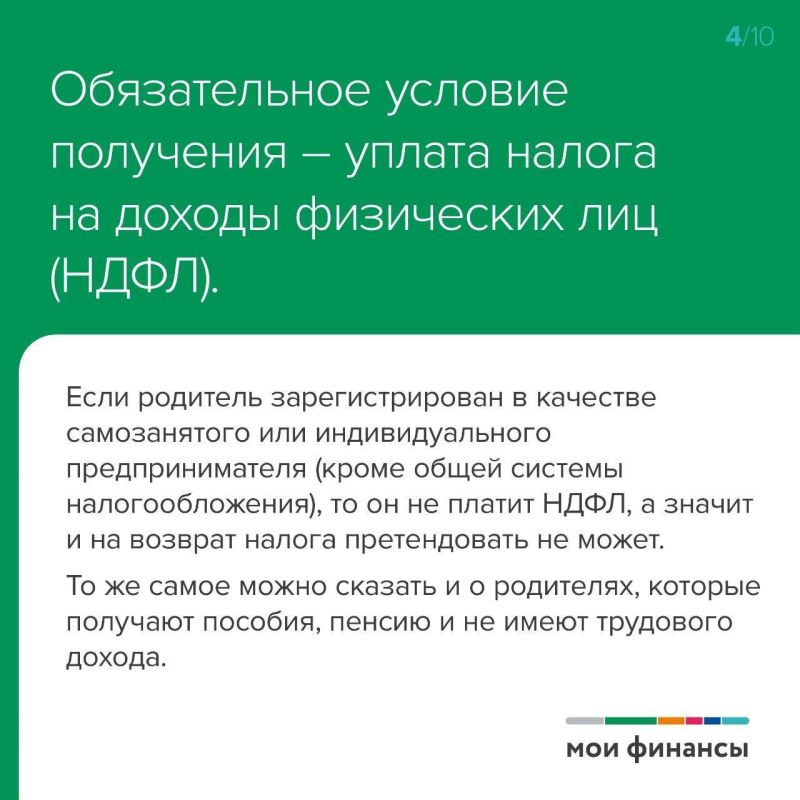 4/10

Обязательное условие получения – уплата налога на доходы физических лиц (НДФЛ).

Если родитель зарегистрирован в качестве самозанятого или индивидуального предпринимателя (кроме общей системы налогообложения), то он не платит НДФЛ, а значит и на возврат налога претендовать не может.

То же самое можно сказать и о родителях, которые получают пособия, пенсию и не имеют трудового дохода.

мои финансы